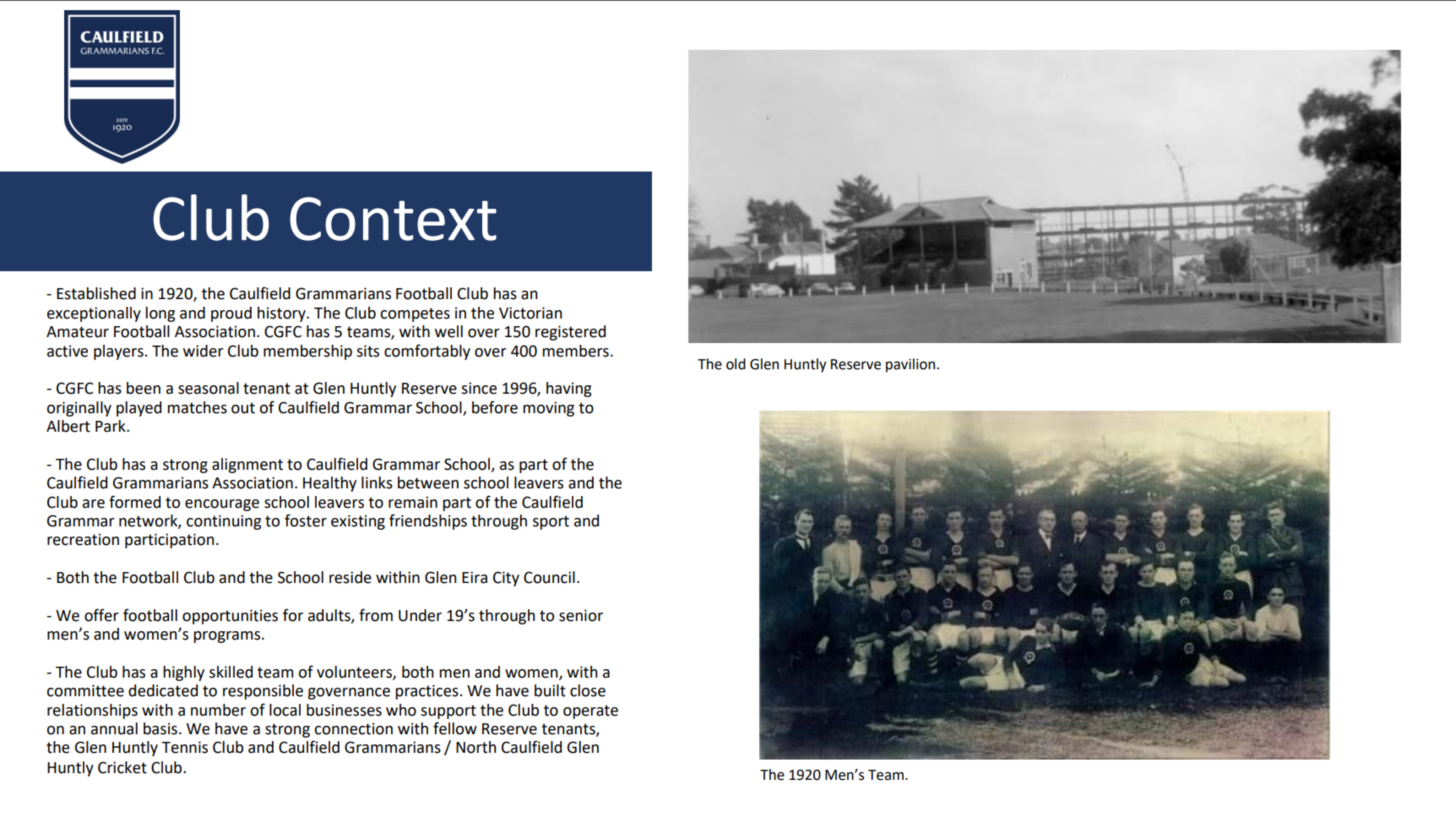 CAULFIELD
GRAMMARIANS F.C.
ESTD
1920

Club Context

- Established in 1920, the Caulfield Grammarians Football Club has an exceptionally long and proud history. The Club competes in the Victorian Amateur Football Association. CGFC has 5 teams, with well over 150 registered active players. The wider Club membership sits comfortably over 400 members.

- CGFC has been a seasonal tenant at Glen Huntly Reserve since 1996, having originally played matches out of Caulfield Grammar School, before moving to Albert Park.

- The Club has a strong alignment to Caulfield Grammar School, as part of the Caulfield Grammarians Association. Healthy links between school leavers and the Club are formed to encourage school leavers to remain part of the Caulfield Grammar network, continuing to foster existing friendships through sport and recreation participation.

- Both the Football Club and the School reside within Glen Eira City Council.

- We offer football opportunities for adults, from Under 19's through to senior men's and women's programs.

- The Club has a highly skilled team of volunteers, both men and women, with a committee dedicated to responsible governance practices. We have built close relationships with a number of local businesses who support the Club to operate on an annual basis. We have a strong connection with fellow Reserve tenants, the Glen Huntly Tennis Club and Caulfield Grammarians / North Caulfield Glen Huntly Cricket Club.

The old Glen Huntly Reserve pavilion.

The 1920 Men's Team.